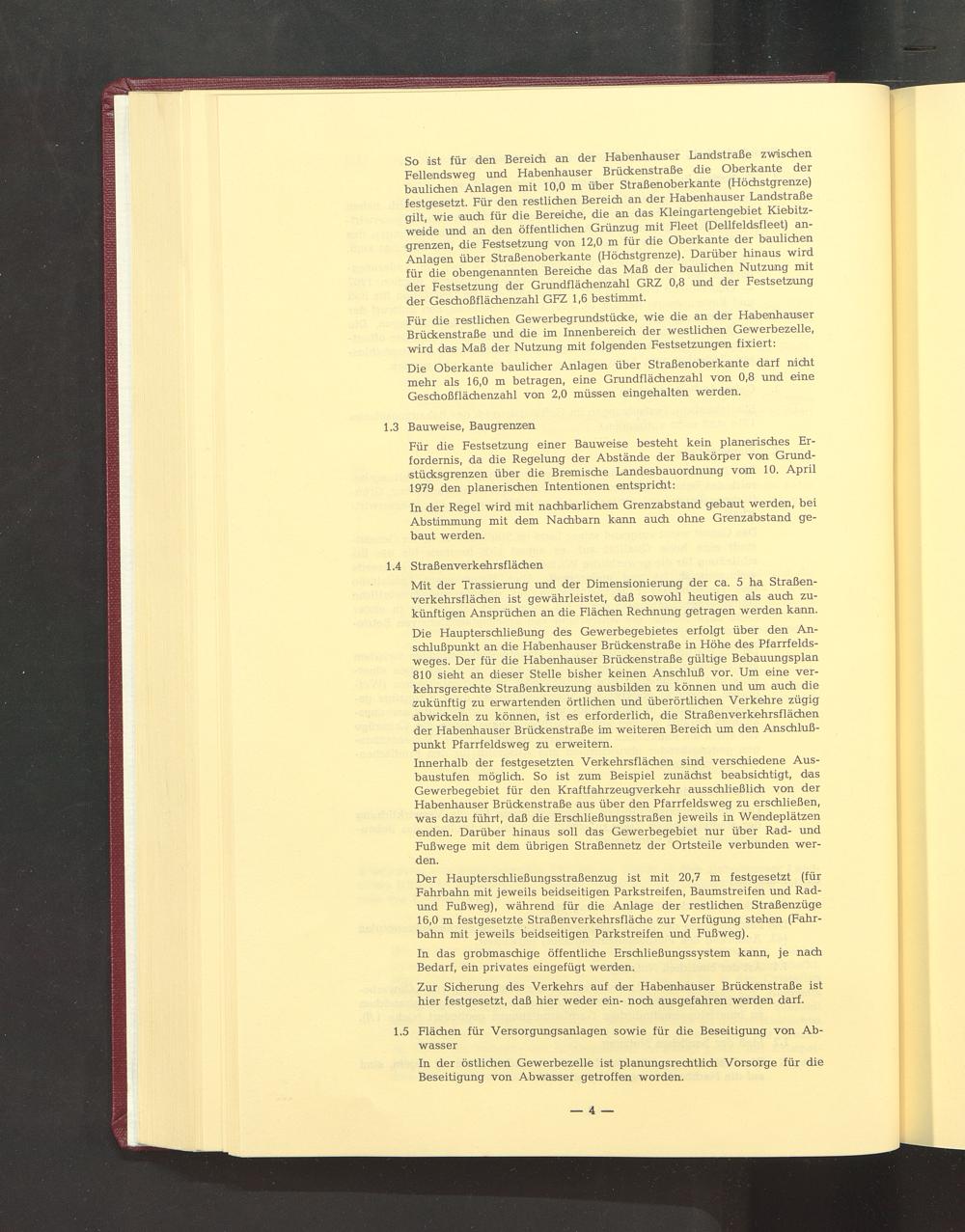 So ist für den Bereich an der Habenhauser Landstraße zwischen Fellendsweg und Habenhauser Brückenstraße die Oberkante der baulichen Anlagen mit 10,0 m über Straßenoberkante (Höchstgrenze) festgesetzt. Für den restlichen Bereich an der Habenhauser Landstraße gilt, wie auch für die Bereiche, die an das Kleingartengebiet Kiebitzweide und an den öffentlichen Grünzug mit Fleet (Dellfeldsfleet) angrenzen, die Festsetzung von 12,0 m für die Oberkante der baulichen Anlagen über Straßenoberkante (Höchstgrenze). Darüber hinaus wird für die obengenannten Bereiche das Maß der baulichen Nutzung mit der Festsetzung der Grundflächenzahl GRZ 0,8 und der Festsetzung der Geschoßflächenzahl GFZ 1,6 bestimmt.

Für die restlichen Gewerbegrundstücke, wie die an der Habenhauser Brückenstraße und die im Innenbereich der westlichen Gewerbezelle, wird das Maß der Nutzung mit folgenden Festsetzungen fixiert:

Die Oberkante baulicher Anlagen über Straßenoberkante darf nicht mehr als 16,0 m betragen, eine Grundflächenzahl von 0,8 und eine Geschoßflächenzahl von 2,0 müssen eingehalten werden.

1.3 Bauweise, Baugrenzen

Für die Festsetzung einer Bauweise besteht kein planerisches Erfordernis, da die Regelung der Abstände der Baukörper von Grundstücksgrenzen über die Bremische Landesbauordnung vom 10. April 1979 den planerischen Intentionen entspricht:

In der Regel wird mit nachbarlichem Grenzabstand gebaut werden, bei Abstimmung mit dem Nachbarn kann auch ohne Grenzabstand gebaut werden.

1.4 Straßenverkehrsflächen

Mit der Trassierung und der Dimensionierung der ca. 5 ha Straßenverkehrsflächen ist gewährleistet, daß sowohl heutigen als auch zukünftigen Ansprüchen an die Flächen Rechnung getragen werden kann.

Die Haupterschließung des Gewerbegebietes erfolgt über den Anschlußpunkt an die Habenhauser Brückenstraße in Höhe des Pfarrfeldsweges. Der für die Habenhauser Brückenstraße gültige Bebauungsplan 810 sieht an dieser Stelle bisher keinen Anschluß vor. Um eine verkehrsgerechte Straßenkreuzung ausbilden zu können und um auch die zukünftig zu erwartenden örtlichen und überörtlichen Verkehre zügig abwickeln zu können, ist es erforderlich, die Straßenverkehrsflächen der Habenhauser Brückenstraße im weiteren Bereich um den Anschlußpunkt Pfarrfeldsweg zu erweitern.

Innerhalb der festgesetzten Verkehrsflächen sind verschiedene Ausbaustufen möglich. So ist zum Beispiel zunächst beabsichtigt, das Gewerbegebiet für den Kraftfahrzeugverkehr ausschließlich von der Habenhauser Brückenstraße aus über den Pfarrfeldsweg zu erschließen, was dazu führt, daß die Erschließungsstraßen jeweils in Wendeplätzen enden. Darüber hinaus soll das Gewerbegebiet nur über Rad- und Fußwege mit dem übrigen Straßennetz der Ortsteile verbunden werden.

Der Haupterschließungsstraßenzug ist mit 20,7 m festgesetzt (für Fahrbahn mit jeweils beidseitigen Parkstreifen, Baumstreifen und Rad- und Fußweg), während für die Anlage der restlichen Straßenzüge 16,0 m festgesetzte Straßenverkehrsfläche zur Verfügung stehen (Fahrbahn mit jeweils beidseitigen Parkstreifen und Fußweg).

In das grobmaschige öffentliche Erschließungssystem kann, je nach Bedarf, ein privates eingefügt werden.

Zur Sicherung des Verkehrs auf der Habenhauser Brückenstraße ist hier festgesetzt, daß hier weder ein- noch ausgefahren werden darf.

1.5 Flächen für Versorgungsanlagen sowie für die Beseitigung von Abwasser

In der östlichen Gewerbezelle ist planungsrechtlich Vorsorge für die Beseitigung von Abwasser getroffen worden.

— 4 —